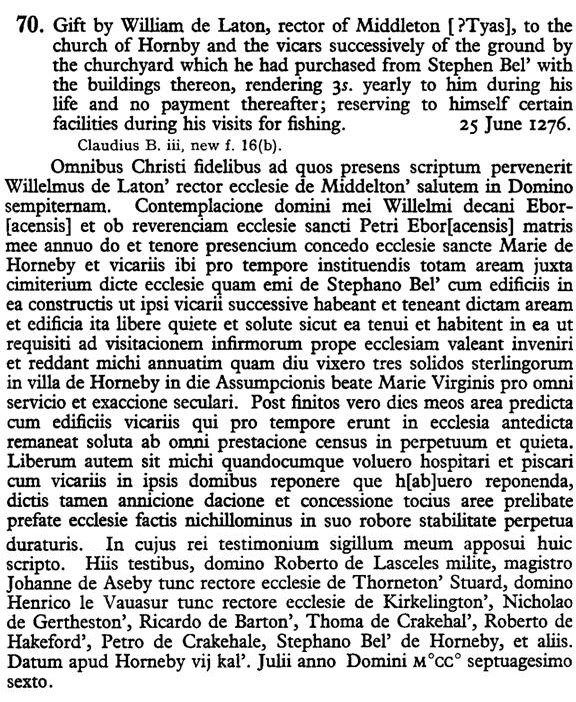 70. Gift by William de Laton, rector of Middleton [?Tyas], to the church of Hornby and the vicars successively of the ground by the churchyard which he had purchased from Stephen Bel' with the buildings thereon, rendering 3s. yearly to him during his life and no payment thereafter; reserving to himself certain facilities during his visits for fishing. 25 June 1276.

Claudius B. iii, new f. 16(b).

Omnibus Christi fidelibus ad quos presens scriptum pervenerit Willelmus de Laton' rector ecclesie de Middelton' salutem in Domino sempiternam. Contemplacione domini mei Willelmi decani Ebor[acensis] et ob reverenciam ecclesie sancti Petri Ebor[acensis] matris mee annuo do et tenore presencium concedo ecclesie sancte Marie de Horneby et vicariis ibi pro tempore instituendis totam aream juxta cimiterium dicte ecclesie quam emi de Stephano Bel' cum edificiis in ea constructis ut ipsi vicarii successive habeant et teneant dictam aream et edificia ita libere quiete et solute sicut ea tenui et habitent in ea ut requisiti ad visitacionem infirmorum prope ecclesiam valeant inveniri et reddant michi annuatim quam diu vixero tres solidos sterlingorum in villa de Horneby in die Assumpcionis beate Marie Virginis pro omni servicio et exaccione seculari. Post finitos vero dies meos area predicta cum edificiis vicariis qui pro tempore erunt in ecclesia antedicta remaneat soluta ab omni prestacione census in perpetuum et quieta. Liberum autem sit michi quandocumque voluero hospitari et piscari cum vicariis in ipsis domibus reponere que h[ab]uero reponenda, dictis tamen annicione dacione et concessione tocius aree prelibate prefate ecclesie factis nichillominus in suo robore stabilitate perpetua duraturis. In cujus rei testimonium sigillum meum apposui huic scripto. Hiis testibus, domino Roberto de Lasceles milite, magistro Johanne de Aseby tunc rectore ecclesie de Thorneton' Stuard, domino Henrico le Vauasur tunc rectore ecclesie de Kirkelington', Nicholao de Gertheston', Ricardo de Barton', Thoma de Crakehal', Roberto de Hakeford', Petro de Crakehale, Stephano Bel' de Horneby, et aliis. Datum apud Horneby vij kal'. Julii anno Domini M°CC° septuagesimo sexto.